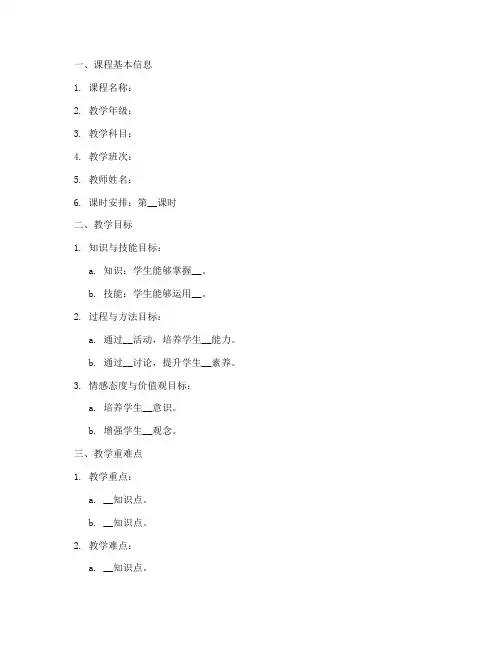 一、课程基本信息

1. 课程名称：

2. 教学年级：

3. 教学科目：

4. 教学班次：

5. 教师姓名：

6. 课时安排：第__课时

二、教学目标

1. 知识与技能目标：

a. 知识：学生能够掌握__。

b. 技能：学生能够运用__。

2. 过程与方法目标：

a. 通过__活动，培养学生__能力。

b. 通过__讨论，提升学生__素养。

3. 情感态度与价值观目标：

a. 培养学生__意识。

b. 增强学生__观念。

三、教学重难点

1. 教学重点：

a. __知识点。

b. __知识点。

2. 教学难点：

a. __知识点。